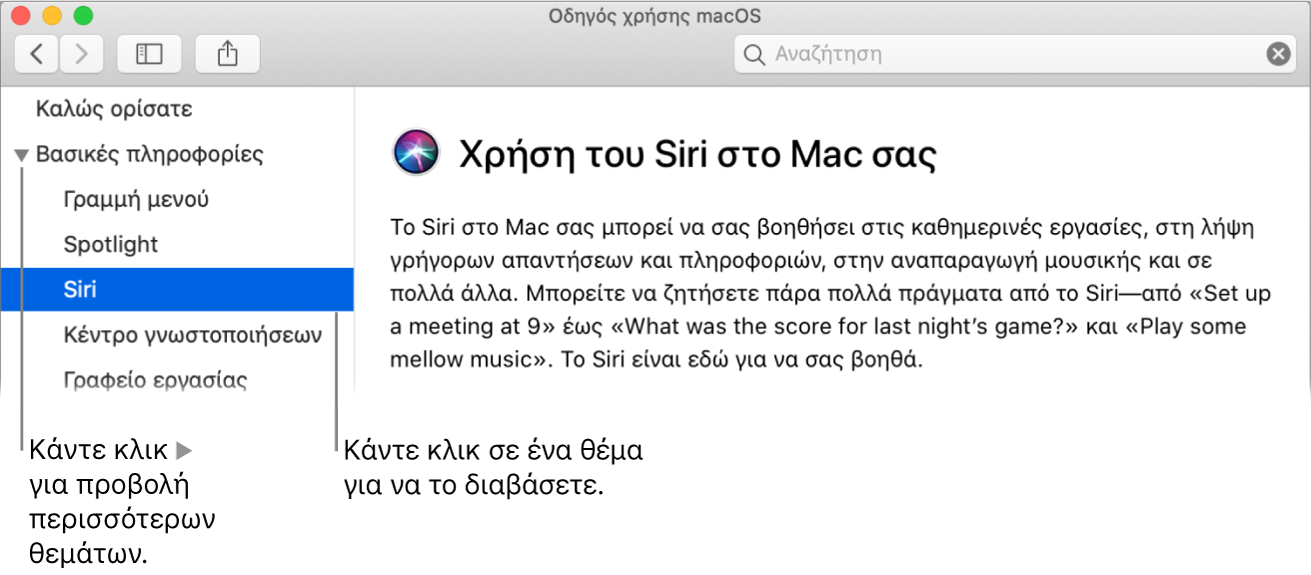 Οδηγός χρήσης macOS

Αναζήτηση

Καλώς ορίσατε

Βασικές πληροφορίες

Γραμμή μενού

Spotlight

Siri

Κέντρο γνωστοποιήσεων

Γραφείο εργασίας

Χρήση του Siri στο Mac σας

Το Siri στο Mac σας μπορεί να σας βοηθήσει στις καθημερινές εργασίες, στη λήψη γρήγορων απαντήσεων και πληροφοριών, στην αναπαραγωγή μουσικής και σε πολλά άλλα. Μπορείτε να ζητήσετε πάρα πολλά πράγματα από το Siri—από «Set up a meeting at 9» έως «What was the score for last night's game?» και «Play some mellow music». Το Siri είναι εδώ για να σας βοηθά.

Κάντε κλικ ▶ για προβολή περισσότερων θεμάτων.

Κάντε κλικ σε ένα θέμα για να το διαβάσετε.